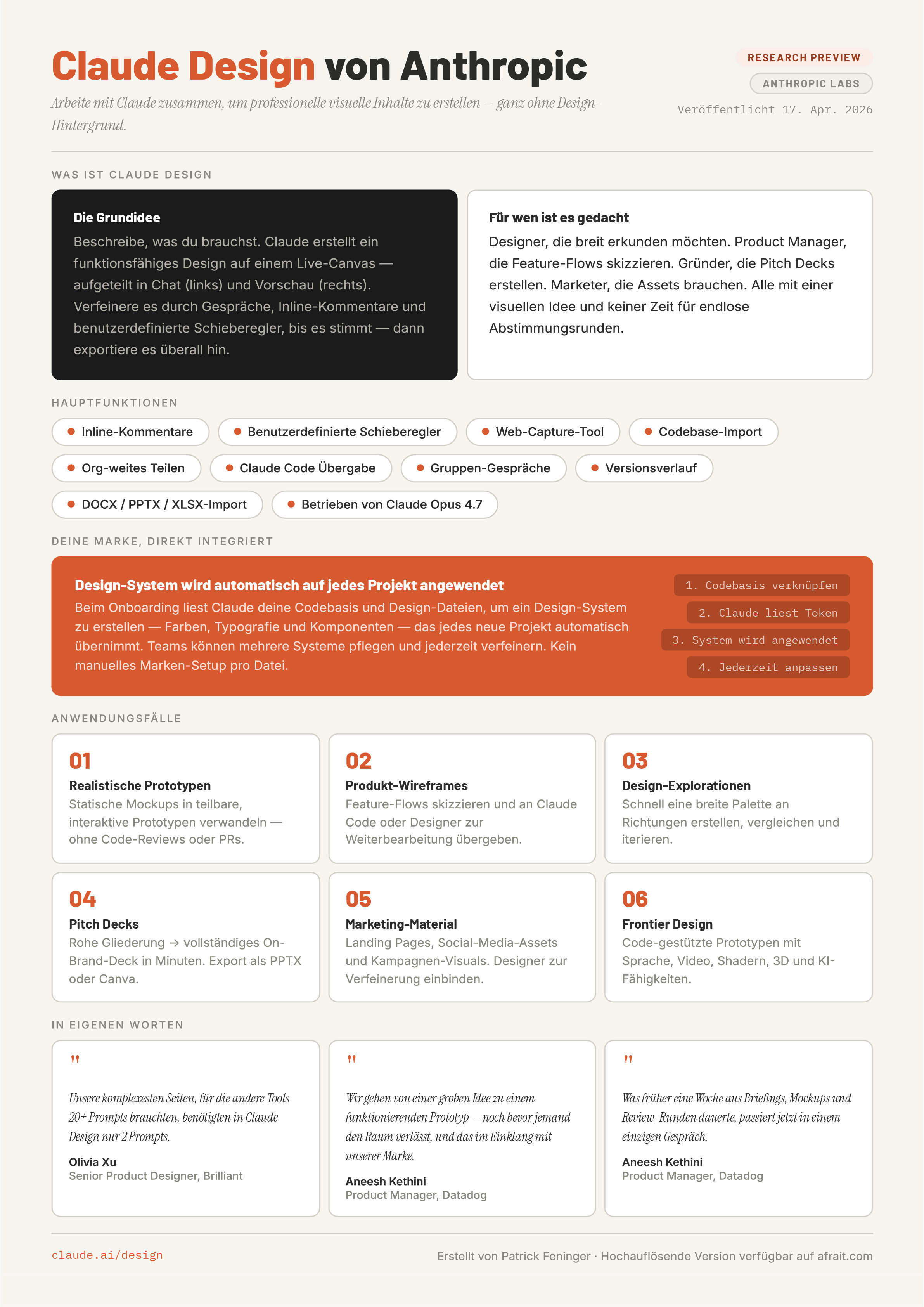 Claude Design von Anthropic

Arbeite mit Claude zusammen, um professionelle visuelle Inhalte zu erstellen — ganz ohne Design-Hintergrund.

RESEARCH PREVIEW

ANTHROPIC LABS

Veröffentlicht 17. Apr. 2026

WAS IST CLAUDE DESIGN

Die Grundidee

Beschreibe, was du brauchst. Claude erstellt ein funktionsfähiges Design auf einem Live-Canvas — aufgeteilt in Chat (links) und Vorschau (rechts). Verfeinere es durch Gespräche, Inline-Kommentare und benutzerdefinierte Schieberegler, bis es stimmt — dann exportiere es überall hin.

Für wen ist es gedacht

Designer, die breit erkunden möchten. Product Manager, die Feature-Flows skizzieren. Gründer, die Pitch Decks erstellen. Marketer, die Assets brauchen. Alle mit einer visuellen Idee und keiner Zeit für endlose Abstimmungsrunden.

HAUPTFUNKTIONEN

• Inline-Kommentare
• Benutzerdefinierte Schieberegler
• Web-Capture-Tool
• Codebase-Import
• Org-weites Teilen
• Claude Code Übergabe
• Gruppen-Gespräche
• Versionsverlauf
• DOCX / PPTX / XLSX-Import
• Betrieben von Claude Opus 4.7

DEINE MARKE, DIREKT INTEGRIERT

Design-System wird automatisch auf jedes Projekt angewendet

Beim Onboarding liest Claude deine Codebasis und Design-Dateien, um ein Design-System zu erstellen — Farben, Typografie und Komponenten — das jedes neue Projekt automatisch übernimmt. Teams können mehrere Systeme pflegen und jederzeit verfeinern. Kein manuelles Marken-Setup pro Datei.

1. Codebasis verknüpfen
2. Claude liest Token
3. System wird angewendet
4. Jederzeit anpassen

ANWENDUNGSFÄLLE

01
Realistische Prototypen
Statische Mockups in teilbare, interaktive Prototypen verwandeln — ohne Code-Reviews oder PRs.

02
Produkt-Wireframes
Feature-Flows skizzieren und an Claude Code oder Designer zur Weiterbearbeitung übergeben.

03
Design-Explorationen
Schnell eine breite Palette an Richtungen erstellen, vergleichen und iterieren.

04
Pitch Decks
Rohe Gliederung → vollständiges On-Brand-Deck in Minuten. Export als PPTX oder Canva.

05
Marketing-Material
Landing Pages, Social-Media-Assets und Kampagnen-Visuals. Designer zur Verfeinerung einbinden.

06
Frontier Design
Code-gestützte Prototypen mit Sprache, Video, Shadern, 3D und KI-Fähigkeiten.

IN EIGENEN WORTEN

"
Unsere komplexesten Seiten, für die andere Tools 20+ Prompts brauchten, benötigten in Claude Design nur 2 Prompts.
Olivia Xu
Senior Product Designer, Brilliant

"
Wir gehen von einer groben Idee zu einem funktionierenden Prototyp — noch bevor jemand den Raum verlässt, und das im Einklang mit unserer Marke.
Aneesh Kethini
Product Manager, Datadog

"
Was früher eine Woche aus Briefings, Mockups und Review-Runden dauerte, passiert jetzt in einem einzigen Gespräch.
Aneesh Kethini
Product Manager, Datadog

claude.ai/design

Erstellt von Patrick Feninger · Hochauflösende Version verfügbar auf afrait.com